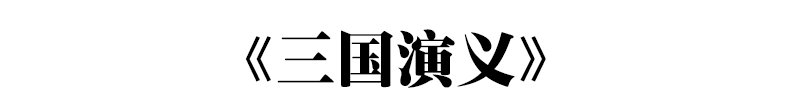 《三国演义》